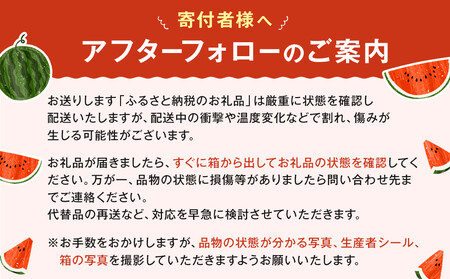 寄付者様へ

アフターフォローのご案内

お送りします「ふるさと納税のお礼品」は厳重に状態を確認し配送いたしますが、配送中の衝撃や温度変化などで割れ、傷みが生じる可能性がございます。

お礼品が届きましたら、すぐに箱から出してお礼品の状態を確認してください。万が一、品物の状態に損傷等がありましたら問い合わせ先までご連絡ください。
代替品の再送など、対応を早急に検討させていただきます。

※お手数をおかけしますが、品物の状態が分かる写真、生産者シール、箱の写真を撮影していただきますようお願いいたします。